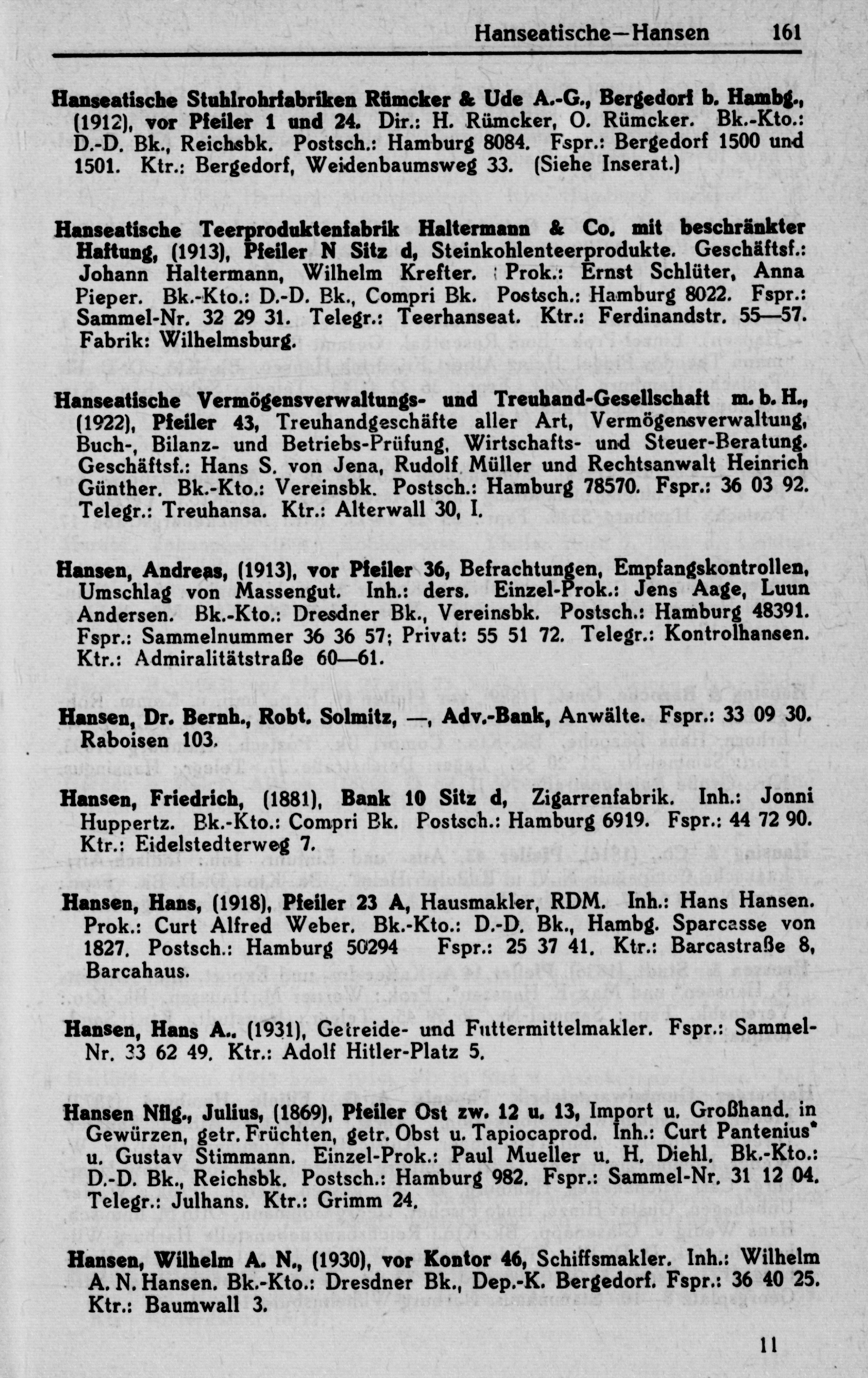 Hanseatische—Hansen 161

Hanseatische Stuhlrohrfabriken Rümcker & Ude A.-G., Bergedorf b. Hambg., (1912), vor Pfeiler 1 und 24. Dir.: H. Rümcker, O. Rümcker. Bk.-Kto.: D.-D. Bk., Reichsbk. Postsch.: Hamburg 8084. Fspr.: Bergedorf 1500 und 1501. Ktr.: Bergedorf, Weidenbaumsweg 33. (Siehe Inserat.)

Hanseatische Teerproduktenfabrik Haltermann & Co. mit beschränkter Haftung, (1913), Pfeiler N Sitz d, Steinkohlenteerprodukte. Geschäftsf.: Johann Haltermann, Wilhelm Krefter. Prok.: Ernst Schlüter, Anna Pieper. Bk.-Kto.: D.-D. Bk., Compri Bk. Postsch.: Hamburg 8022. Fspr.: Sammel-Nr. 32 29 31. Telegr.: Teerhanseat. Ktr.: Ferdinandstr. 55—57. Fabrik: Wilhelmsburg.

Hanseatische Vermögensverwaltungs- und Treuhand-Gesellschaft m. b. H., (1922), Pfeiler 43, Treuhandgeschäfte aller Art, Vermögensverwaltung, Buch-, Bilanz- und Betriebs-Prüfung, Wirtschafts- und Steuer-Beratung. Geschäftsf.: Hans S. von Jena, Rudolf Müller und Rechtsanwalt Heinrich Günther. Bk.-Kto.: Vereinsbk. Postsch.: Hamburg 78570. Fspr.: 36 03 92. Telegr.: Treuhansa. Ktr.: Alterwall 30, I.

Hansen, Andreas, (1913), vor Pfeiler 36, Befrachtungen, Empfangskontrollen, Umschlag von Massengut. Inh.: ders. Einzel-Prok.: Jens Aage, Luun Andersen. Bk.-Kto.: Dresdner Bk., Vereinsbk. Postsch.: Hamburg 48391. Fspr.: Sammelnummer 36 36 57; Privat: 55 51 72. Telegr.: Kontrolhansen. Ktr.: Admiralitätstraße 60—61.

Hansen, Dr. Bernh., Robt. Solmitz, —, Adv.-Bank, Anwälte. Fspr.: 33 09 30. Raboisen 103.

Hansen, Friedrich, (1881), Bank 10 Sitz d, Zigarrenfabrik. Inh.: Jonni Huppertz. Bk.-Kto.: Compri Bk. Postsch.: Hamburg 6919. Fspr.: 44 72 90. Ktr.: Eidelstedterweg 7.

Hansen, Hans, (1918), Pfeiler 23 A, Hausmakler, RDM. Inh.: Hans Hansen. Prok.: Curt Alfred Weber. Bk.-Kto.: D.-D. Bk., Hambg. Sparcasse von 1827. Postsch.: Hamburg 50294 Fspr.: 25 37 41. Ktr.: Barcastraße 8, Barcahaus.

Hansen, Hans A., (1931), Getreide- und Futtermittelmakler. Fspr.: Sammel-Nr. 33 62 49. Ktr.: Adolf Hitler-Platz 5.

Hansen Nflg., Julius, (1869), Pfeiler Ost zw. 12 u. 13, Import u. Großhand. in Gewürzen, getr. Früchten, getr. Obst u. Tapiocaprod. Inh.: Curt Pantenius* u. Gustav Stimmann. Einzel-Prok.: Paul Mueller u. H. Diehl. Bk.-Kto.: D.-D. Bk., Reichsbk. Postsch.: Hamburg 982. Fspr.: Sammel-Nr. 31 12 04. Telegr.: Julhans. Ktr.: Grimm 24.

Hansen, Wilhelm A. N., (1930), vor Kontor 46, Schiffsmakler. Inh.: Wilhelm A. N. Hansen. Bk.-Kto.: Dresdner Bk., Dep.-K. Bergedorf. Fspr.: 36 40 25. Ktr.: Baumwall 3.

11